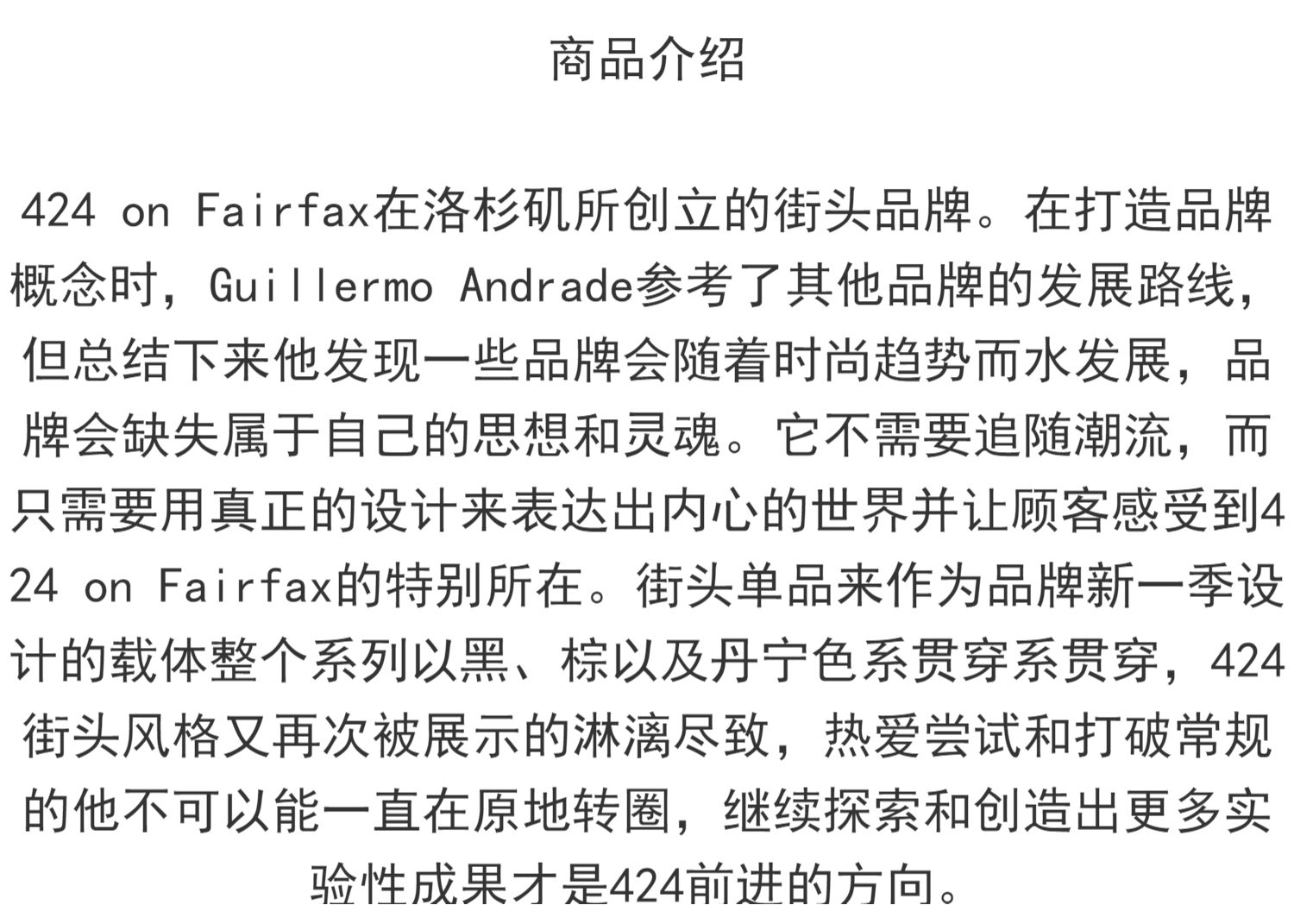 商品介绍

424 on Fairfax在洛杉矶所创立的街头品牌。在打造品牌概念时，Guillermo Andrade参考了其他品牌的发展路线，但总结下来他发现一些品牌会随着时尚趋势而水发展，品牌会缺失属于自己的思想和灵魂。它不需要追随潮流，而只需要用真正的设计来表达出内心的世界并让顾客感受到424 on Fairfax的特别所在。街头单品来作为品牌新一季设计的载体整个系列以黑、棕以及丹宁色系贯穿系贯穿，424街头风格又再次被展示的淋漓尽致，热爱尝试和打破常规的他不可以能一直在原地转圈，继续探索和创造出更多实验性成果才是424前进的方向。